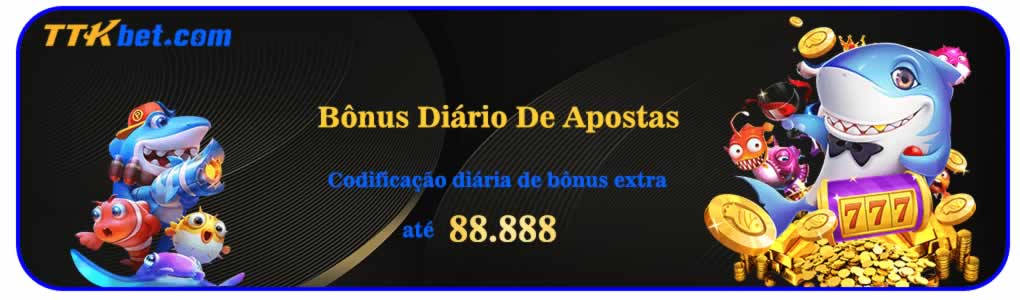 TTKbet.com

Bônus Diário De Apostas

Codificação diária de bônus extra

até 88.888

777